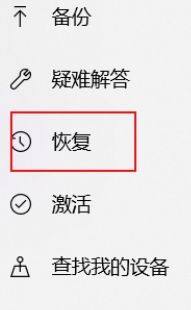 备份

疑难解答

恢复

激活

查找我的设备